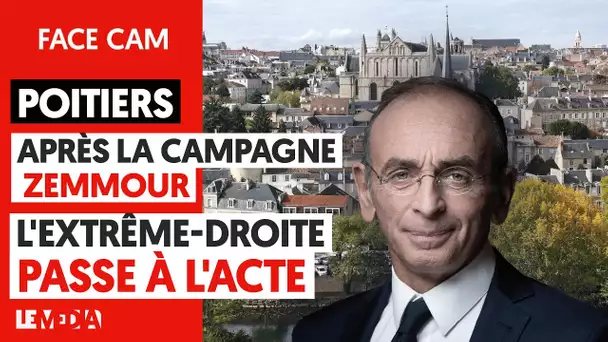 FACE CAM

POITIERS

APRÈS LA CAMPAGNE ZEMMOUR

L'EXTRÊME-DROITE PASSE À L'ACTE

LE MEDIA